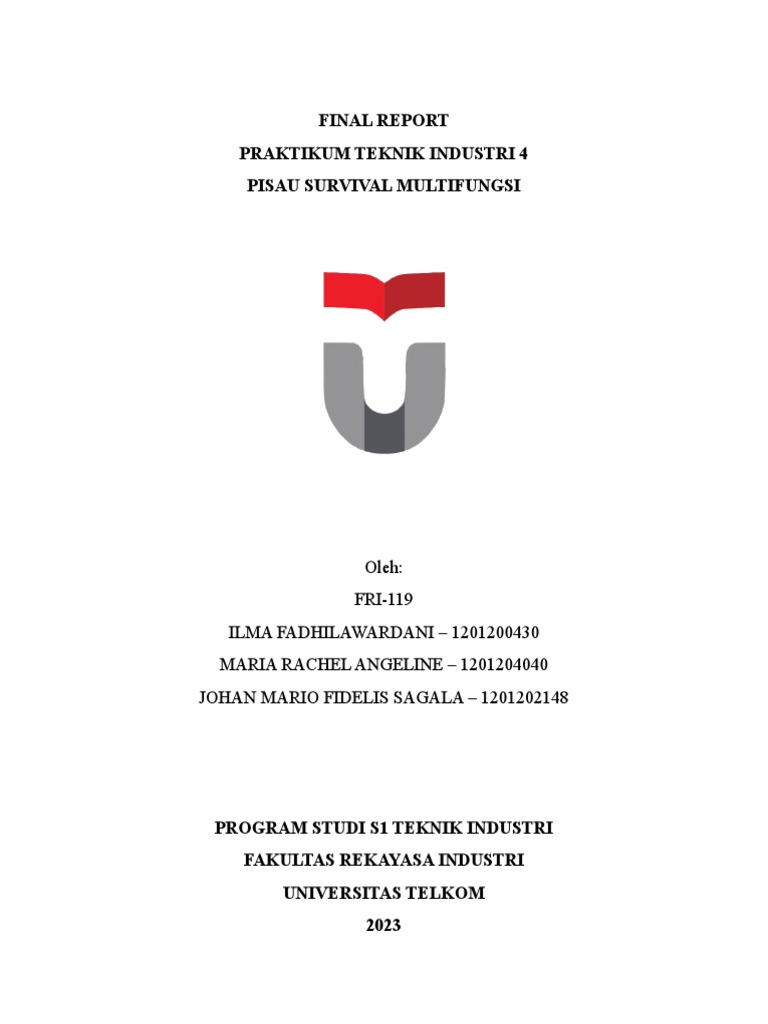 FINAL REPORT
PRAKTIKUM TEKNIK INDUSTRI 4
PISAU SURVIVAL MULTIFUNGSI

Oleh:
FRI-119
ILMA FADHILAWARDANI – 1201200430
MARIA RACHEL ANGELINE – 1201204040
JOHAN MARIO FIDELIS SAGALA – 1201202148

PROGRAM STUDI S1 TEKNIK INDUSTRI
FAKULTAS REKAYASA INDUSTRI
UNIVERSITAS TELKOM
2023